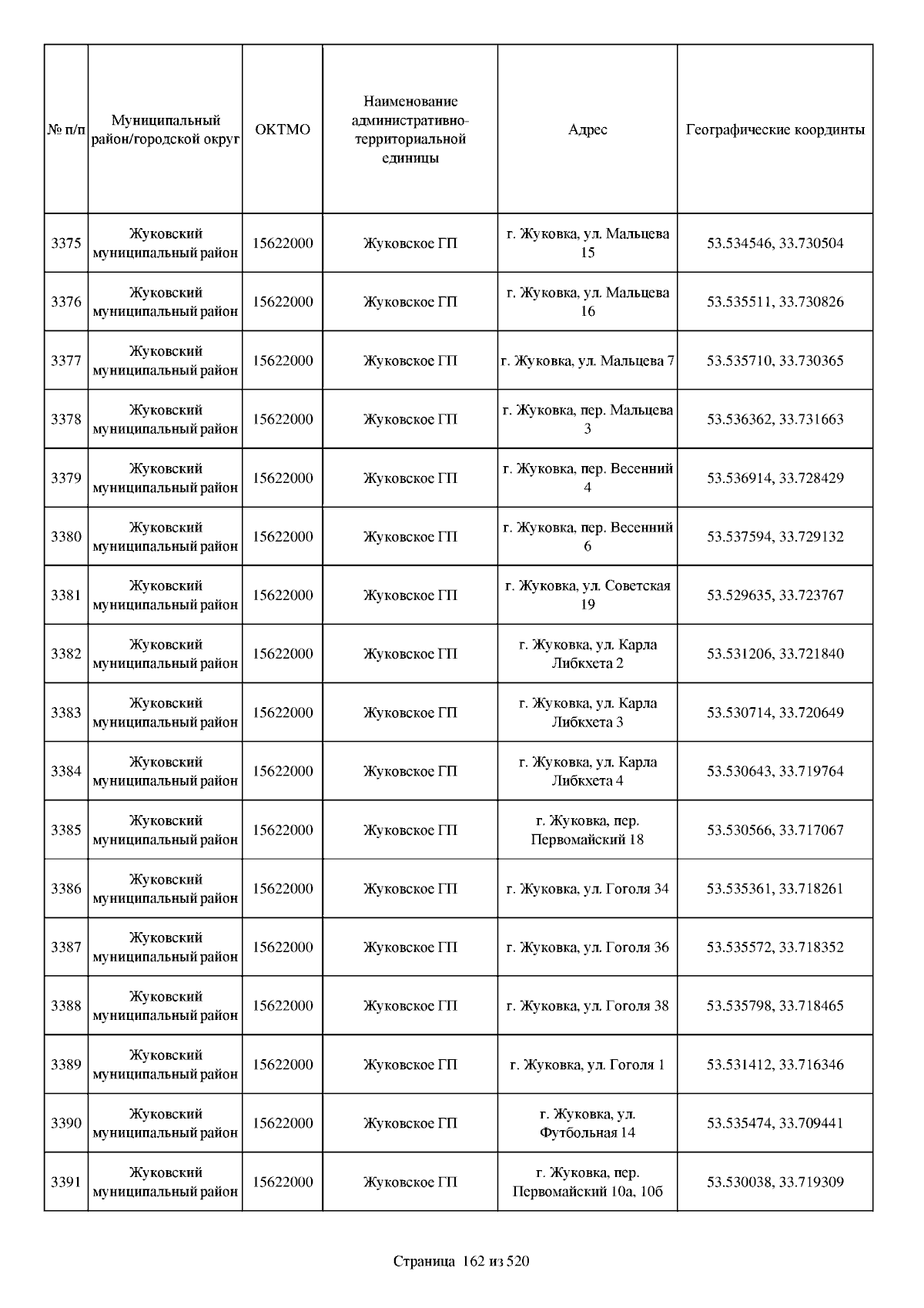 | № п/п | Муниципальный район/городской округ | ОКТМО | Наименование административно-территориальной единицы | Адрес | Географические координты |
|---|---|---|---|---|---|
| 3375 | Жуковский муниципальный район | 15622000 | Жуковское ГП | г. Жуковка, ул. Мальцева 15 | 53.534546, 33.730504 |
| 3376 | Жуковский муниципальный район | 15622000 | Жуковское ГП | г. Жуковка, ул. Мальцева 16 | 53.535511, 33.730826 |
| 3377 | Жуковский муниципальный район | 15622000 | Жуковское ГП | г. Жуковка, ул. Мальцева 7 | 53.535710, 33.730365 |
| 3378 | Жуковский муниципальный район | 15622000 | Жуковское ГП | г. Жуковка, пер. Мальцева 3 | 53.536362, 33.731663 |
| 3379 | Жуковский муниципальный район | 15622000 | Жуковское ГП | г. Жуковка, пер. Весенний 4 | 53.536914, 33.728429 |
| 3380 | Жуковский муниципальный район | 15622000 | Жуковское ГП | г. Жуковка, пер. Весенний 6 | 53.537594, 33.729132 |
| 3381 | Жуковский муниципальный район | 15622000 | Жуковское ГП | г. Жуковка, ул. Советская 19 | 53.529635, 33.723767 |
| 3382 | Жуковский муниципальный район | 15622000 | Жуковское ГП | г. Жуковка, ул. Карла Либкхета 2 | 53.531206, 33.721840 |
| 3383 | Жуковский муниципальный район | 15622000 | Жуковское ГП | г. Жуковка, ул. Карла Либкхета 3 | 53.530714, 33.720649 |
| 3384 | Жуковский муниципальный район | 15622000 | Жуковское ГП | г. Жуковка, ул. Карла Либкхета 4 | 53.530643, 33.719764 |
| 3385 | Жуковский муниципальный район | 15622000 | Жуковское ГП | г. Жуковка, пер. Первомайский 18 | 53.530566, 33.717067 |
| 3386 | Жуковский муниципальный район | 15622000 | Жуковское ГП | г. Жуковка, ул. Гоголя 34 | 53.535361, 33.718261 |
| 3387 | Жуковский муниципальный район | 15622000 | Жуковское ГП | г. Жуковка, ул. Гоголя 36 | 53.535572, 33.718352 |
| 3388 | Жуковский муниципальный район | 15622000 | Жуковское ГП | г. Жуковка, ул. Гоголя 38 | 53.535798, 33.718465 |
| 3389 | Жуковский муниципальный район | 15622000 | Жуковское ГП | г. Жуковка, ул. Гоголя 1 | 53.531412, 33.716346 |
| 3390 | Жуковский муниципальный район | 15622000 | Жуковское ГП | г. Жуковка, ул. Футбольная 14 | 53.535474, 33.709441 |
| 3391 | Жуковский муниципальный район | 15622000 | Жуковское ГП | г. Жуковка, пер. Первомайский 10а, 10б | 53.530038, 33.719309 |

Страница 162 из 520